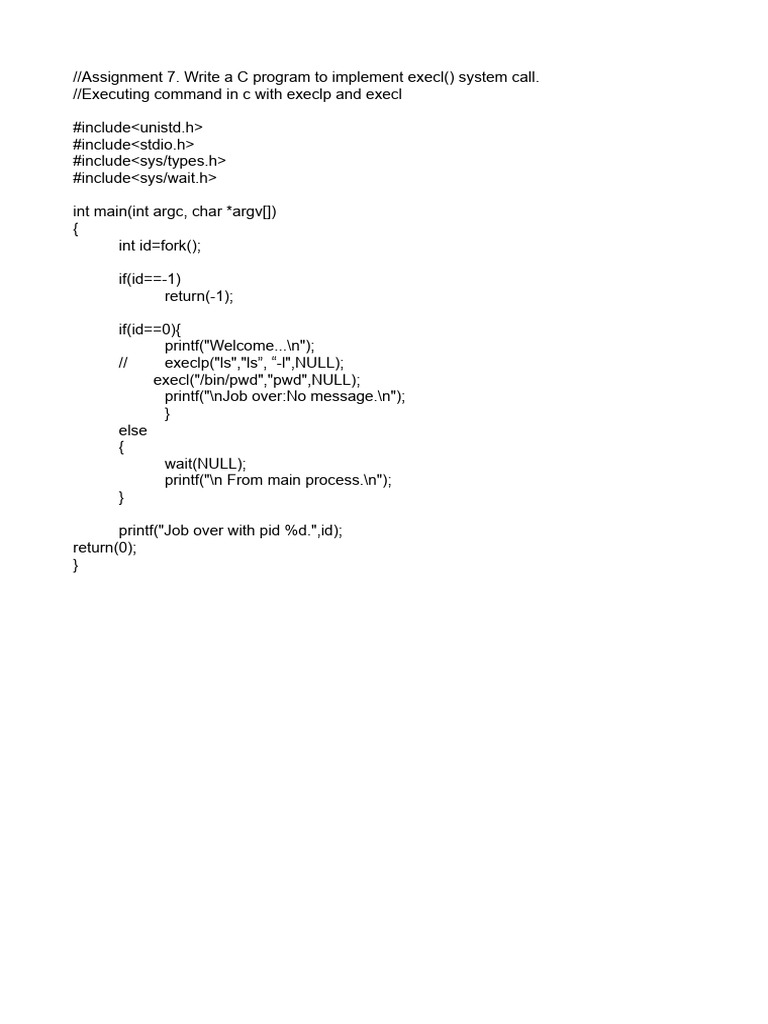 //Assignment 7. Write a C program to implement execl() system call.
//Executing command in c with execlp and execl

#include<unistd.h>
#include<stdio.h>
#include<sys/types.h>
#include<sys/wait.h>

int main(int argc, char *argv[])
{
int id=fork();

if(id==-1)
return(-1);

if(id==0){
printf("Welcome...\n");
// execlp("ls","ls", “-l",NULL);
execl("/bin/pwd","pwd",NULL);
printf("\nJob over:No message.\n");
}
else
{
wait(NULL);
printf("\n From main process.\n");
}

printf("Job over with pid %d.",id);
return(0);
}